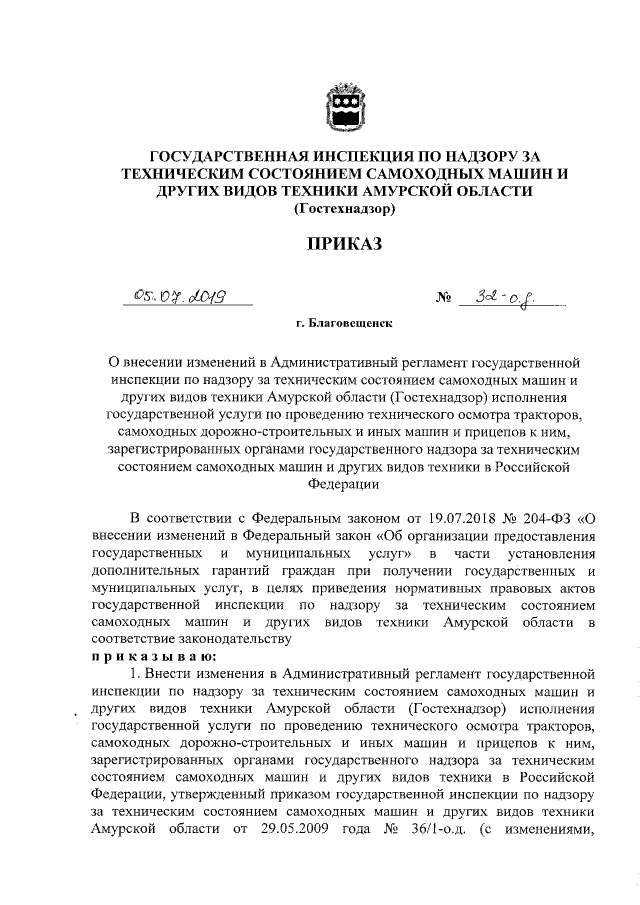 ГОСУДАРСТВЕННАЯ ИНСПЕКЦИЯ ПО НАДЗОРУ ЗА ТЕХНИЧЕСКИМ СОСТОЯНИЕМ САМОХОДНЫХ МАШИН И ДРУГИХ ВИДОВ ТЕХНИКИ АМУРСКОЙ ОБЛАСТИ
(Гостехнадзор)

ПРИКАЗ

05.07.2019 № 32-о.д.

г. Благовещенск

О внесении изменений в Административный регламент государственной инспекции по надзору за техническим состоянием самоходных машин и других видов техники Амурской области (Гостехнадзор) исполнения государственной услуги по проведению технического осмотра тракторов, самоходных дорожно-строительных и иных машин и прицепов к ним, зарегистрированных органами государственного надзора за техническим состоянием самоходных машин и других видов техники в Российской Федерации

В соответствии с Федеральным законом от 19.07.2018 № 204-ФЗ «О внесении изменений в Федеральный закон «Об организации предоставления государственных и муниципальных услуг» в части установления дополнительных гарантий граждан при получении государственных и муниципальных услуг, в целях приведения нормативных правовых актов государственной инспекции по надзору за техническим состоянием самоходных машин и других видов техники Амурской области в соответствие законодательству
приказываю:
1. Внести изменения в Административный регламент государственной инспекции по надзору за техническим состоянием самоходных машин и других видов техники Амурской области (Гостехнадзор) исполнения государственной услуги по проведению технического осмотра тракторов, самоходных дорожно-строительных и иных машин и прицепов к ним, зарегистрированных органами государственного надзора за техническим состоянием самоходных машин и других видов техники в Российской Федерации, утвержденный приказом государственной инспекции по надзору за техническим состоянием самоходных машин и других видов техники Амурской области от 29.05.2009 года № 36/1-о.д. (с изменениями,